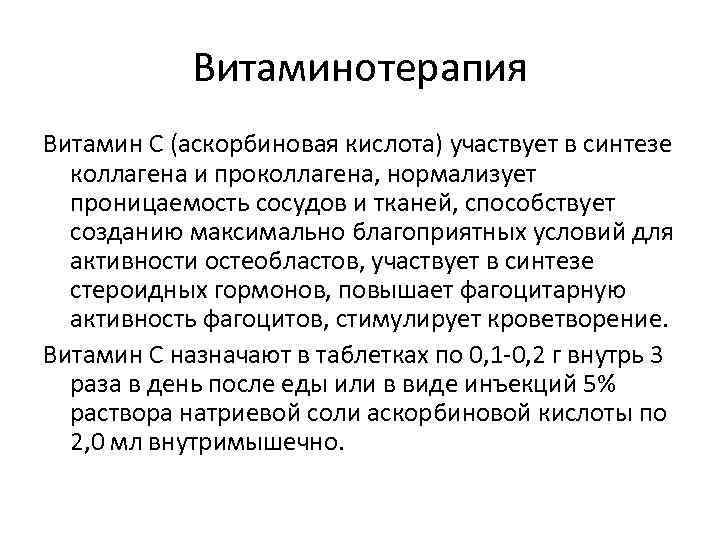 Витаминотерапия

Витамин С (аскорбиновая кислота) участвует в синтезе коллагена и проколлагена, нормализует проницаемость сосудов и тканей, способствует созданию максимально благоприятных условий для активности остеобластов, участвует в синтезе стероидных гормонов, повышает фагоцитарную активность фагоцитов, стимулирует кроветворение.

Витамин С назначают в таблетках по 0,1-0,2 г внутрь 3 раза в день после еды или в виде инъекций 5% раствора натриевой соли аскорбиновой кислоты по 2,0 мл внутримышечно.